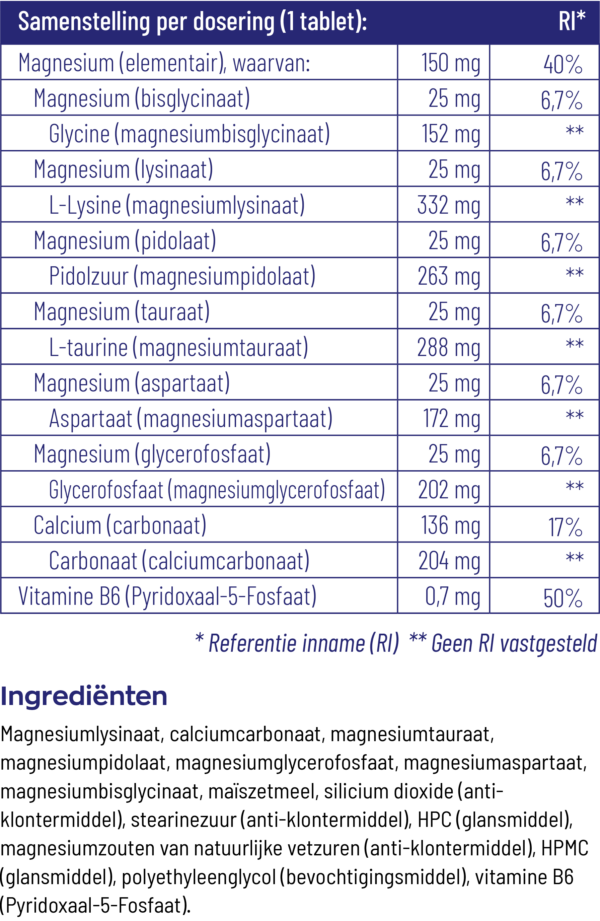 | Samenstelling per dosering (1 tablet): | | RI* |
|---|---|---|
| Magnesium (elementair), waarvan: | 150 mg | 40% |
| Magnesium (bisglycinaat) | 25 mg | 6,7% |
| Glycine (magnesiumbisglycinaat) | 152 mg | ** |
| Magnesium (lysinaat) | 25 mg | 6,7% |
| L-Lysine (magnesiumlysinaat) | 332 mg | ** |
| Magnesium (pidolaat) | 25 mg | 6,7% |
| Pidolzuur (magnesiumpidolaat) | 263 mg | ** |
| Magnesium (tauraat) | 25 mg | 6,7% |
| L-taurine (magnesiumtauraat) | 288 mg | ** |
| Magnesium (aspartaat) | 25 mg | 6,7% |
| Aspartaat (magnesiumaspartaat) | 172 mg | ** |
| Magnesium (glycerofosfaat) | 25 mg | 6,7% |
| Glycerofosfaat (magnesiumglycerofosfaat) | 202 mg | ** |
| Calcium (carbonaat) | 136 mg | 17% |
| Carbonaat (calciumcarbonaat) | 204 mg | ** |
| Vitamine B6 (Pyridoxaal-5-Fosfaat) | 0,7 mg | 50% |

* Referentie inname (RI) ** Geen RI vastgesteld

Ingrediënten

Magnesiumlysinaat, calciumcarbonaat, magnesiumtauraat, magnesiumpidolaat, magnesiumglycerofosfaat, magnesiumaspartaat, magnesiumbisglycinaat, maïszetmeel, silicium dioxide (anti-klontermiddel), stearinezuur (anti-klontermiddel), HPC (glansmiddel), magnesiumzouten van natuurlijke vetzuren (anti-klontermiddel), HPMC (glansmiddel), polyethyleenglycol (bevochtigingsmiddel), vitamine B6 (Pyridoxaal-5-Fosfaat).